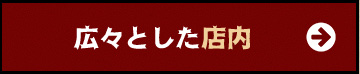 広々とした店内